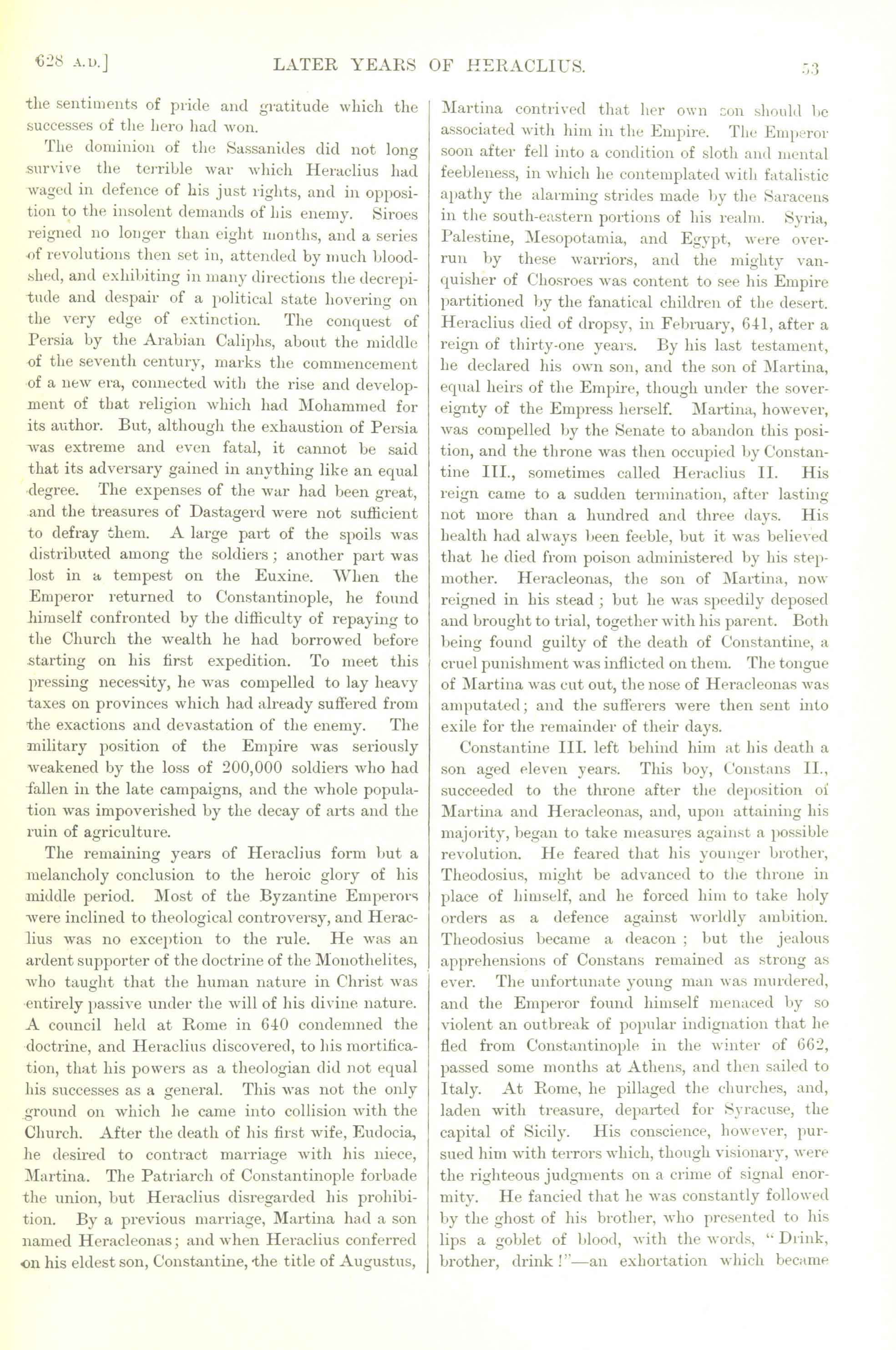 628 A.D.] LATER YEARS OF HERACLIUS. 53

the sentiments of pride and gratitude which the successes of the hero had won.

The dominion of the Sassanides did not long survive the terrible war which Heraclius had waged in defence of his just rights, and in opposition to the insolent demands of his enemy. Siroes reigned no longer than eight months, and a series of revolutions then set in, attended by much bloodshed, and exhibiting in many directions the decrepitude and despair of a political state hovering on the very edge of extinction. The conquest of Persia by the Arabian Caliphs, about the middle of the seventh century, marks the commencement of a new era, connected with the rise and development of that religion which had Mohammed for its author. But, although the exhaustion of Persia was extreme and even fatal, it cannot be said that its adversary gained in anything like an equal degree. The expenses of the war had been great, and the treasures of Dastagerd were not sufficient to defray them. A large part of the spoils was distributed among the soldiers; another part was lost in a tempest on the Euxine. When the Emperor returned to Constantinople, he found himself confronted by the difficulty of repaying to the Church the wealth he had borrowed before starting on his first expedition. To meet this pressing necessity, he was compelled to lay heavy taxes on provinces which had already suffered from the exactions and devastation of the enemy. The military position of the Empire was seriously weakened by the loss of 200,000 soldiers who had fallen in the late campaigns, and the whole population was impoverished by the decay of arts and the ruin of agriculture.

The remaining years of Heraclius form but a melancholy conclusion to the heroic glory of his middle period. Most of the Byzantine Emperors were inclined to theological controversy, and Heraclius was no exception to the rule. He was an ardent supporter of the doctrine of the Monothelites, who taught that the human nature in Christ was entirely passive under the will of his divine nature. A council held at Rome in 640 condemned the doctrine, and Heraclius discovered, to his mortification, that his powers as a theologian did not equal his successes as a general. This was not the only ground on which he came into collision with the Church. After the death of his first wife, Eudocia, he desired to contract marriage with his niece, Martina. The Patriarch of Constantinople forbade the union, but Heraclius disregarded his prohibition. By a previous marriage, Martina had a son named Heracleonas; and when Heraclius conferred on his eldest son, Constantine, the title of Augustus, Martina contrived that her own son should be associated with him in the Empire. The Emperor soon after fell into a condition of sloth and mental feebleness, in which he contemplated with fatalistic apathy the alarming strides made by the Saracens in the south-eastern portions of his realm. Syria, Palestine, Mesopotamia, and Egypt, were overrun by these warriors, and the mighty vanquisher of Chosroes was content to see his Empire partitioned by the fanatical children of the desert. Heraclius died of dropsy, in February, 641, after a reign of thirty-one years. By his last testament, he declared his own son, and the son of Martina, equal heirs of the Empire, though under the sovereignty of the Empress herself. Martina, however, was compelled by the Senate to abandon this position, and the throne was then occupied by Constantine III., sometimes called Heraclius II. His reign came to a sudden termination, after lasting not more than a hundred and three days. His health had always been feeble, but it was believed that he died from poison administered by his stepmother. Heracleonas, the son of Martina, now reigned in his stead; but he was speedily deposed and brought to trial, together with his parent. Both being found guilty of the death of Constantine, a cruel punishment was inflicted on them. The tongue of Martina was cut out, the nose of Heracleonas was amputated; and the sufferers were then sent into exile for the remainder of their days.

Constantine III. left behind him at his death a son aged eleven years. This boy, Constans II., succeeded to the throne after the deposition of Martina and Heracleonas, and, upon attaining his majority, began to take measures against a possible revolution. He feared that his younger brother, Theodosius, might be advanced to the throne in place of himself, and he forced him to take holy orders as a defence against worldly ambition. Theodosius became a deacon; but the jealous apprehensions of Constans remained as strong as ever. The unfortunate young man was murdered, and the Emperor found himself menaced by so violent an outbreak of popular indignation that he fled from Constantinople in the winter of 662, passed some months at Athens, and then sailed to Italy. At Rome, he pillaged the churches, and, laden with treasure, departed for Syracuse, the capital of Sicily. His conscience, however, pursued him with terrors which, though visionary, were the righteous judgments on a crime of signal enormity. He fancied that he was constantly followed by the ghost of his brother, who presented to his lips a goblet of blood, with the words, "Drink, brother, drink!"—an exhortation which became